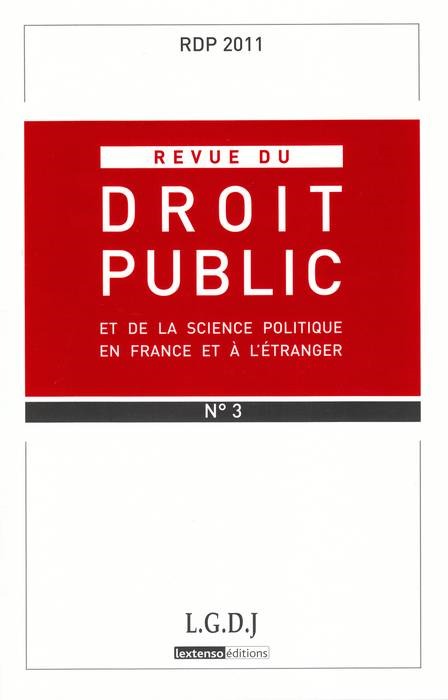 RDP 2011

REVUE DU

DROIT
PUBLIC

ET DE LA SCIENCE POLITIQUE
EN FRANCE ET À L'ÉTRANGER

N° 3

L.G.D.J

lextenso éditions